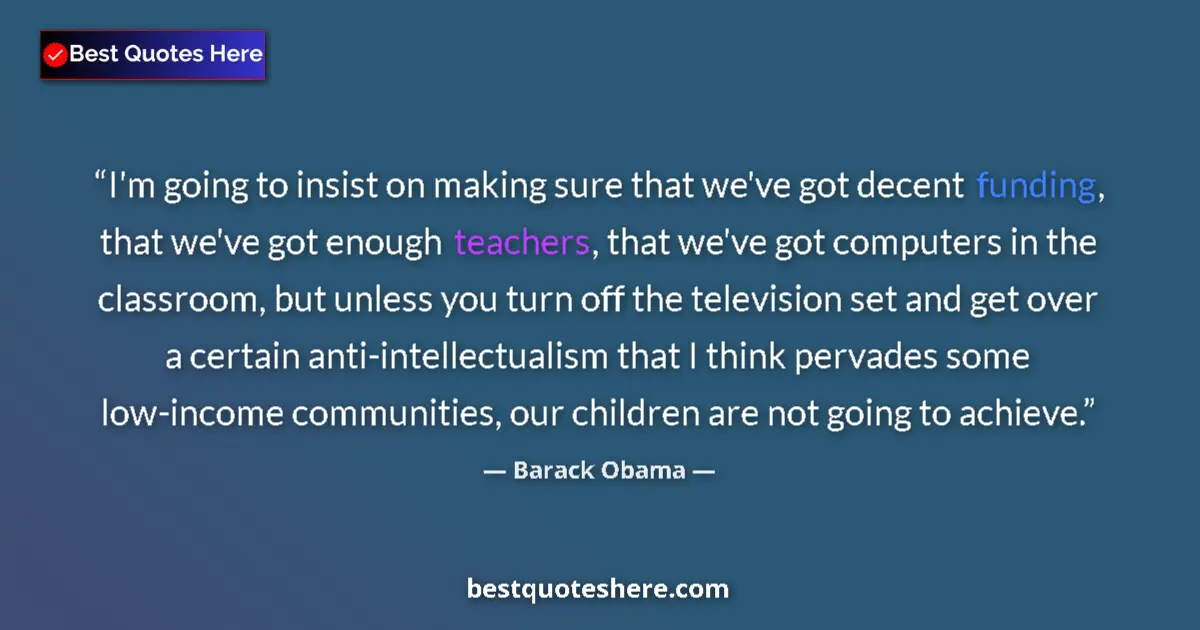 Best Quotes Here

“I'm going to insist on making sure that we've got decent funding, that we've got enough teachers, that we've got computers in the classroom, but unless you turn off the television set and get over a certain anti-intellectualism that I think pervades some low-income communities, our children are not going to achieve.”

— Barack Obama —

bestquoteshere.com